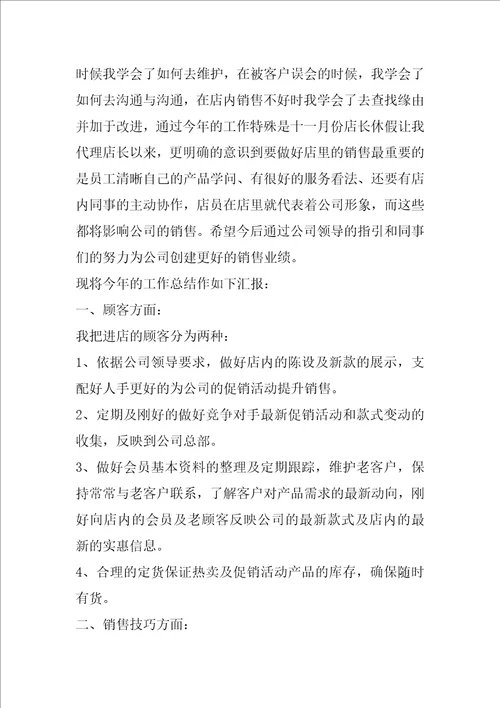 时候我学会了如何去维护，在被客户误会的时候，我学会了如何去沟通与沟通，在店内销售不好时我学会了去查找缘由并加于改进，通过今年的工作特殊是十一月份店长休假让我代理店长以来，更明确的意识到要做好店里的销售最重要的是员工清晰自己的产品学问、有很好的服务看法、还要有店内同事的主动协作，店员在店里就代表着公司形象，而这些都将影响公司的销售。希望今后通过公司领导的指引和同事们的努力为公司创建更好的销售业绩。

现将今年的工作总结作如下汇报：

一、顾客方面：

我把进店的顾客分为两种：

1、依据公司领导要求，做好店内的陈设及新款的展示，支配好人手更好的为公司的促销活动提升销售。

2、定期及刚好的做好竞争对手最新促销活动和款式变动的收集，反映到公司总部。

3、做好会员基本资料的整理及定期跟踪，维护老客户，保持常常与老客户联系，了解客户对产品需求的最新动向，刚好向店内的会员及老顾客反映公司的最新款式及店内的最新的实惠信息。

4、合理的定货保证热卖及促销活动产品的库存，确保随时有货。

二、销售技巧方面：